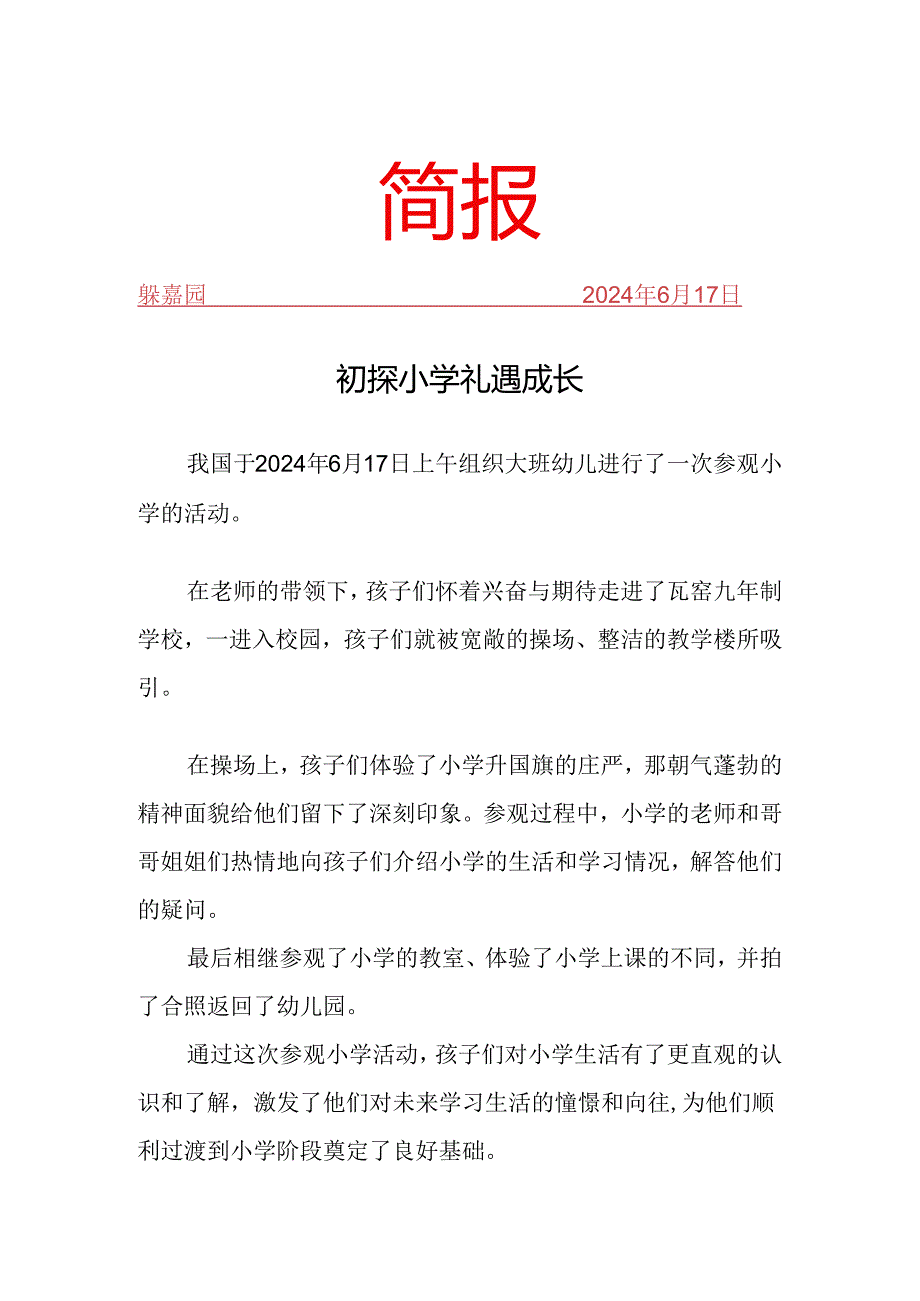 简报

躲嘉园 2024年6月17日

初探小学礼遇成长

我国于2024年6月17日上午组织大班幼儿进行了一次参观小学的活动。

在老师的带领下，孩子们怀着兴奋与期待走进了瓦窑九年制学校，一进入校园，孩子们就被宽敞的操场、整洁的教学楼所吸引。

在操场上，孩子们体验了小学升国旗的庄严，那朝气蓬勃的精神面貌给他们留下了深刻印象。参观过程中，小学的老师和哥哥姐姐们热情地向孩子们介绍小学的生活和学习情况，解答他们的疑问。

最后相继参观了小学的教室、体验了小学上课的不同，并拍了合照返回了幼儿园。

通过这次参观小学活动，孩子们对小学生活有了更直观的认识和了解，激发了他们对未来学习生活的憧憬和向往，为他们顺利过渡到小学阶段奠定了良好基础。